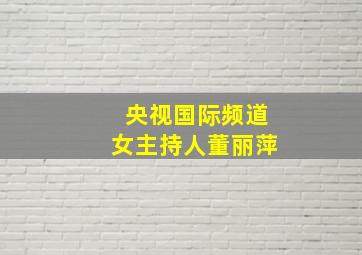 央视国际频道
女主持人董丽萍